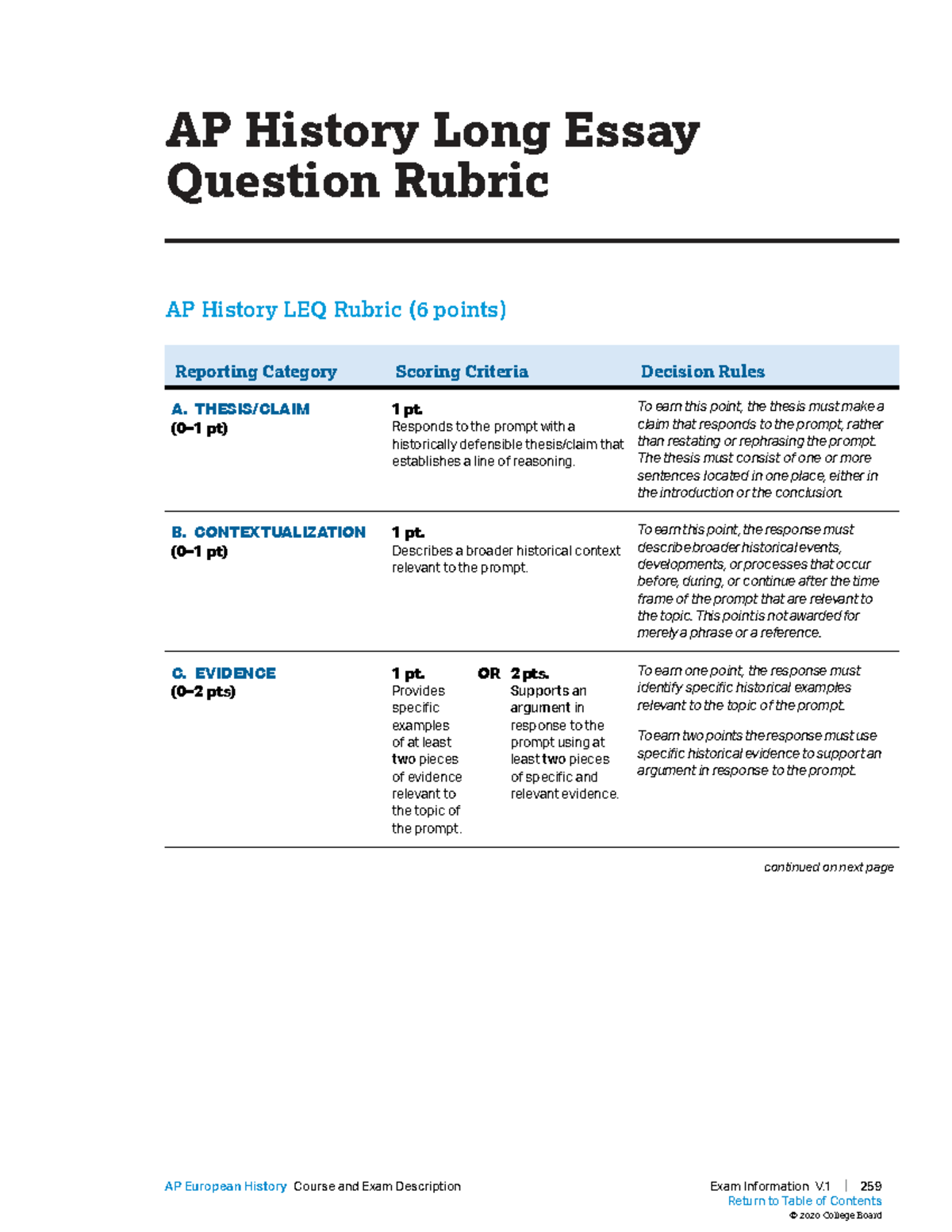 AP History Long Essay Question Rubric

AP History LEQ Rubric (6 points)

| Reporting Category | Scoring Criteria | Decision Rules |
|---|---|---|
| A. THESIS/CLAIM (0–1 pt) | 1 pt. Responds to the prompt with a historically defensible thesis/claim that establishes a line of reasoning. | To earn this point, the thesis must make a claim that responds to the prompt, rather than restating or rephrasing the prompt. The thesis must consist of one or more sentences located in one place, either in the introduction or the conclusion. |
| B. CONTEXTUALIZATION (0–1 pt) | 1 pt. Describes a broader historical context relevant to the prompt. | To earn this point, the response must describe broader historical events, developments, or processes that occur before, during, or continue after the time frame of the prompt that are relevant to the topic. This point is not awarded for merely a phrase or a reference. |
| C. EVIDENCE (0–2 pts) | 1 pt. Provides specific examples of at least two pieces of evidence relevant to the topic of the prompt. OR 2 pts. Supports an argument in response to the prompt using at least two pieces of specific and relevant evidence. | To earn one point, the response must identify specific historical examples relevant to the topic of the prompt. To earn two points the response must use specific historical evidence to support an argument in response to the prompt. |

continued on next page

AP European History Course and Exam Description

Exam Information V.1 | 259
Return to Table of Contents
© 2020 College Board